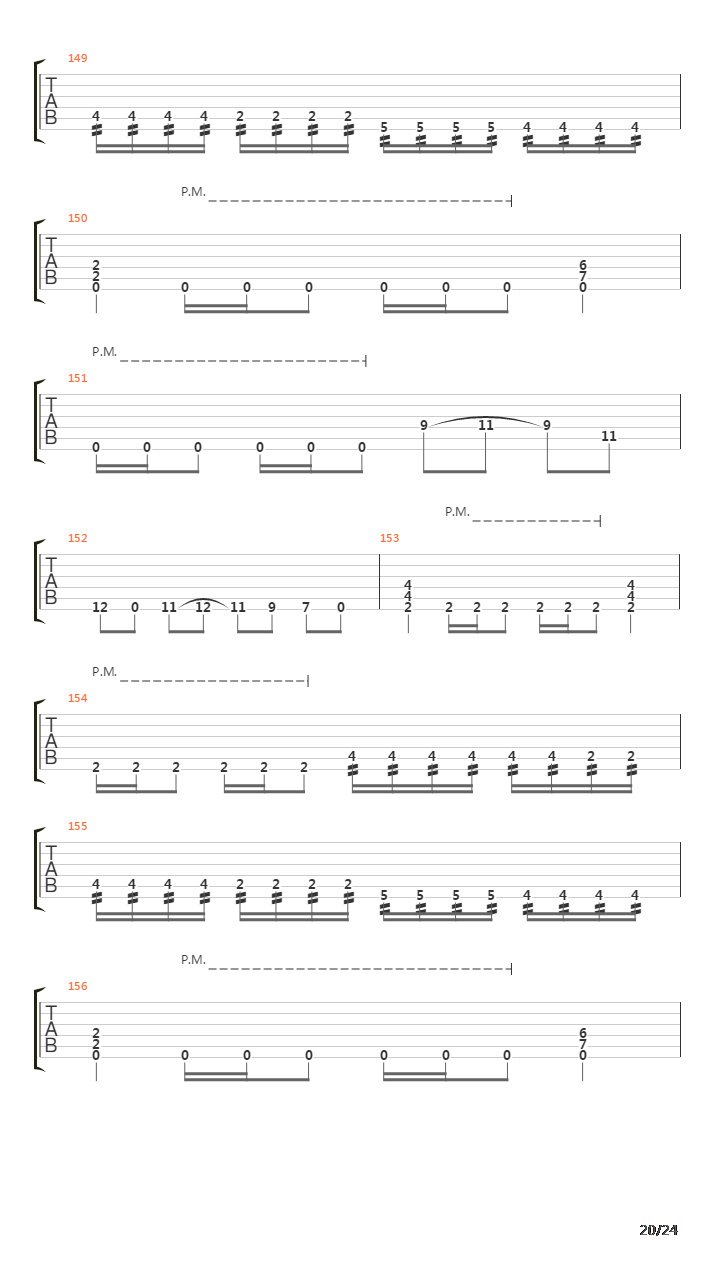 149
T
A
B
4 4 4 4 2 2 2 2 5 5 5 5 4 4 4 4

P.M.
150
T
A
B
2
2
0 0 0 0 0 0 0 6
7
0

P.M.
151
T
A
B
0 0 0 0 0 0 9 11 9 11

P.M.
152
T
A
B
12 0 11 12 11 9 7 0
153
4
4
2 2 2 2 2 2 2 4
4
2

P.M.
154
T
A
B
2 2 2 2 2 2 4 4 4 4 4 4 2 2

155
T
A
B
4 4 4 4 2 2 2 2 5 5 5 5 4 4 4 4

P.M.
156
T
A
B
2
2
0 0 0 0 0 0 0 6
7
0

20/24